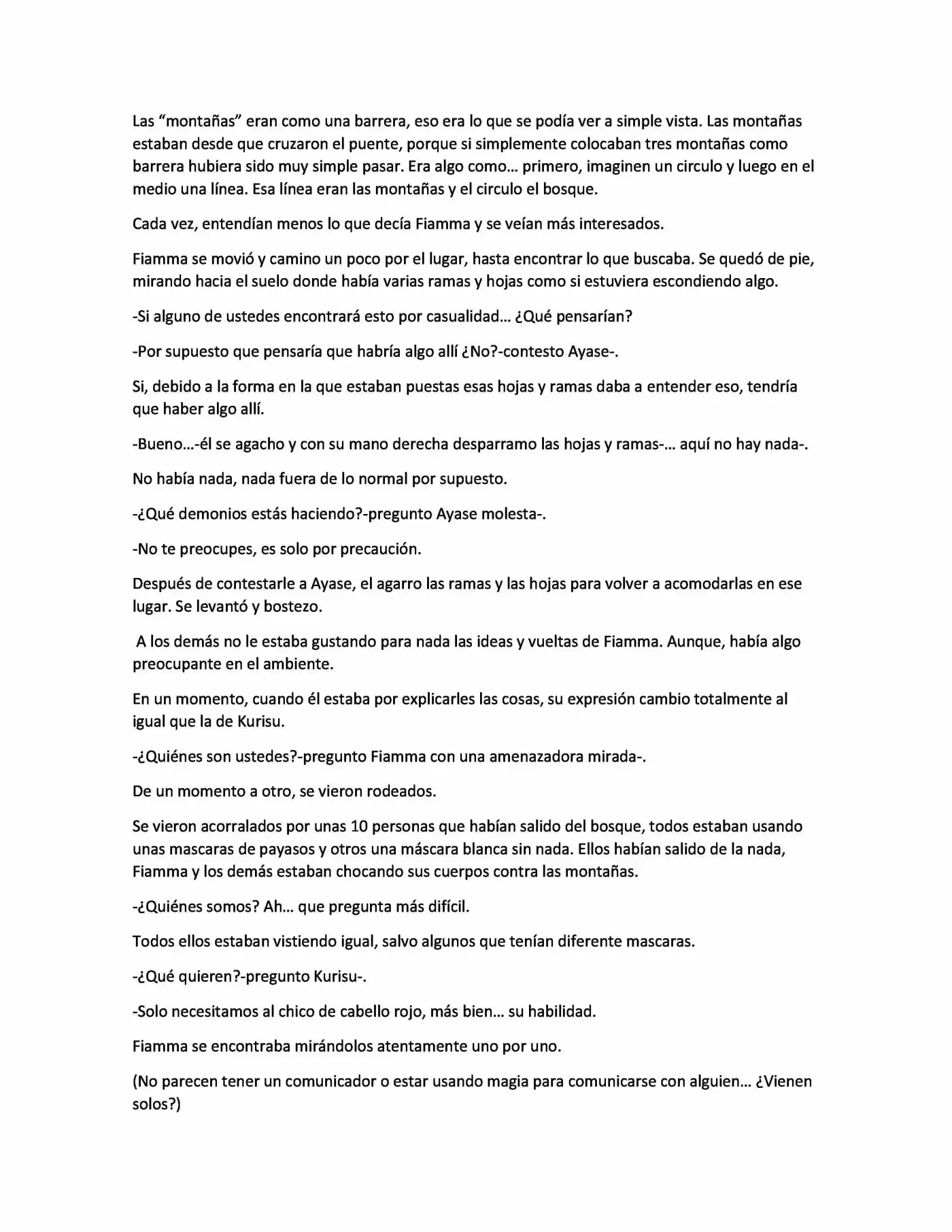 Las "montañas" eran como una barrera, eso era lo que se podía ver a simple vista. Las montañas estaban desde que cruzaron el puente, porque si simplemente colocaban tres montañas como barrera hubiera sido muy simple pasar. Era algo como… primero, imaginen un circulo y luego en el medio una línea. Esa línea eran las montañas y el circulo el bosque.

Cada vez, entendían menos lo que decía Fiamma y se veían más interesados.

Fiamma se movió y camino un poco por el lugar, hasta encontrar lo que buscaba. Se quedó de pie, mirando hacia el suelo donde había varias ramas y hojas como si estuviera escondiendo algo.

-Si alguno de ustedes encontrará esto por casualidad… ¿Qué pensarían?

-Por supuesto que pensaría que habría algo allí ¿No?-contesto Ayase-.

Si, debido a la forma en la que estaban puestas esas hojas y ramas daba a entender eso, tendría que haber algo allí.

-Bueno…-él se agacho y con su mano derecha desparramo las hojas y ramas-… aquí no hay nada-.

No había nada, nada fuera de lo normal por supuesto.

-¿Qué demonios estás haciendo?-pregunto Ayase molesta-.

-No te preocupes, es solo por precaución.

Después de contestarle a Ayase, el agarro las ramas y las hojas para volver a acomodarlas en ese lugar. Se levantó y bostezo.

A los demás no le estaba gustando para nada las ideas y vueltas de Fiamma. Aunque, había algo preocupante en el ambiente.

En un momento, cuando él estaba por explicarles las cosas, su expresión cambio totalmente al igual que la de Kurisu.

-¿Quiénes son ustedes?-pregunto Fiamma con una amenazadora mirada-.

De un momento a otro, se vieron rodeados.

Se vieron acorralados por unas 10 personas que habían salido del bosque, todos estaban usando unas mascaras de payasos y otros una máscara blanca sin nada. Ellos habían salido de la nada, Fiamma y los demás estaban chocando sus cuerpos contra las montañas.

-¿Quiénes somos? Ah… que pregunta más difícil.

Todos ellos estaban vistiendo igual, salvo algunos que tenían diferente mascaras.

-¿Qué quieren?-pregunto Kurisu-.

-Solo necesitamos al chico de cabello rojo, más bien… su habilidad.

Fiamma se encontraba mirándolos atentamente uno por uno.

(No parecen tener un comunicador o estar usando magia para comunicarse con alguien… ¿Vienen solos?)